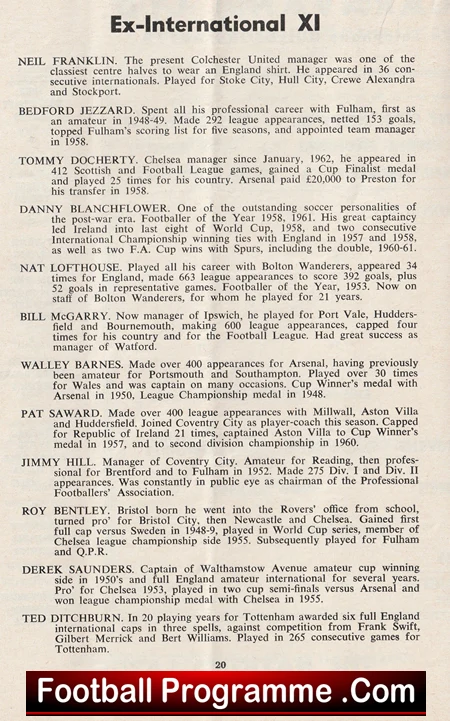 Ex-International XI

NEIL FRANKLIN. The present Colchester United manager was one of the classiest centre halves to wear an England shirt. He appeared in 36 consecutive internationals. Played for Stoke City, Hull City, Crewe Alexandra and Stockport.

BEDFORD JEZZARD. Spent all his professional career with Fulham, first as an amateur in 1948-49. Made 292 league appearances, netted 153 goals, topped Fulham's scoring list for five seasons, and appointed team manager in 1958.

TOMMY DOCHERTY. Chelsea manager since January, 1962, he appeared in 412 Scottish and Football League games, gained a Cup Finalist medal and played 25 times for his country. Arsenal paid £20,000 to Preston for his transfer in 1958.

DANNY BLANCHFLOWER. One of the outstanding soccer personalities of the post-war era. Footballer of the Year 1958, 1961. His great captaincy led Ireland into last eight of World Cup, 1958, and two consecutive International Championship winning ties with England in 1957 and 1958, as well as two F.A. Cup wins with Spurs, including the double, 1960-61.

NAT LOFTHOUSE. Played all his career with Bolton Wanderers, appeared 34 times for England, made 663 league appearances to score 392 goals, plus 52 goals in representative games. Footballer of the Year, 1953. Now on staff of Bolton Wanderers, for whom he played for 21 years.

BILL McGARRY. Now manager of Ipswich, he played for Port Vale, Huddersfield and Bournemouth, making 600 league appearances, capped four times for his country and for the Football League. Had great success as manager of Watford.

WALLEY BARNES. Made over 400 appearances for Arsenal, having previously been amateur for Portsmouth and Southampton. Played over 30 times for Wales and was captain on many occasions. Cup Winner's medal with Arsenal in 1950, League Championship medal in 1948.

PAT SAWARD. Made over 400 league appearances with Millwall, Aston Villa and Huddersfield. Joined Coventry City as player-coach this season. Capped for Republic of Ireland 21 times, captained Aston Villa to Cup Winner's medal in 1957, and to second division championship in 1960.

JIMMY HILL. Manager of Coventry City. Amateur for Reading, then professional for Brentford and to Fulham in 1952. Made 275 Div. I and Div. II appearances. Was constantly in public eye as chairman of the Professional Footballers' Association.

ROY BENTLEY. Bristol born he went into the Rovers' office from school, turned pro' for Bristol City, then Newcastle and Chelsea. Gained first full cap versus Sweden in 1948-9, played in World Cup series, member of Chelsea league championship side 1955. Subsequently played for Fulham and Q.P.R.

DEREK SAUNDERS. Captain of Walthamstow Avenue amateur cup winning side in 1950's and full England amateur international for several years. Pro' for Chelsea 1953, played in two cup semi-finals versus Arsenal and won league championship medal with Chelsea in 1955.

TED DITCHBURN. In 20 playing years for Tottenham awarded six full England international caps in three spells, against competition from Frank Swift, Gilbert Merrick and Bert Williams. Played in 265 consecutive games for Tottenham.

20

Football Programme .Com